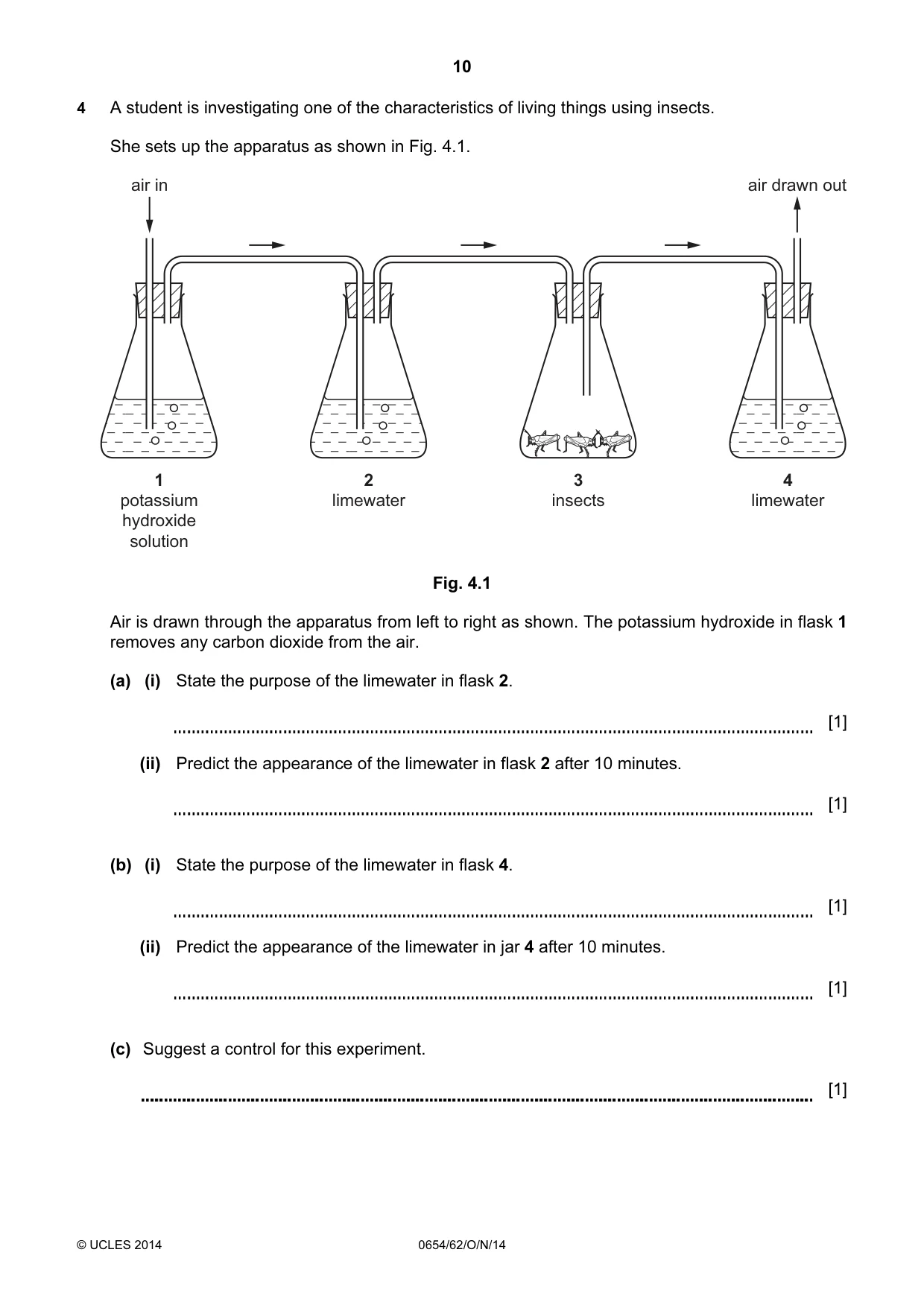 10

4 A student is investigating one of the characteristics of living things using insects.

She sets up the apparatus as shown in Fig. 4.1.

air in

air drawn out

1
potassium
hydroxide
solution

2
limewater

3
insects

4
limewater

Fig. 4.1

Air is drawn through the apparatus from left to right as shown. The potassium hydroxide in flask 1 removes any carbon dioxide from the air.

(a) (i) State the purpose of the limewater in flask 2.

____ [1]

(ii) Predict the appearance of the limewater in flask 2 after 10 minutes.

____ [1]

(b) (i) State the purpose of the limewater in flask 4.

____ [1]

(ii) Predict the appearance of the limewater in jar 4 after 10 minutes.

____ [1]

(c) Suggest a control for this experiment.

____ [1]

© UCLES 2014 0654/62/O/N/14